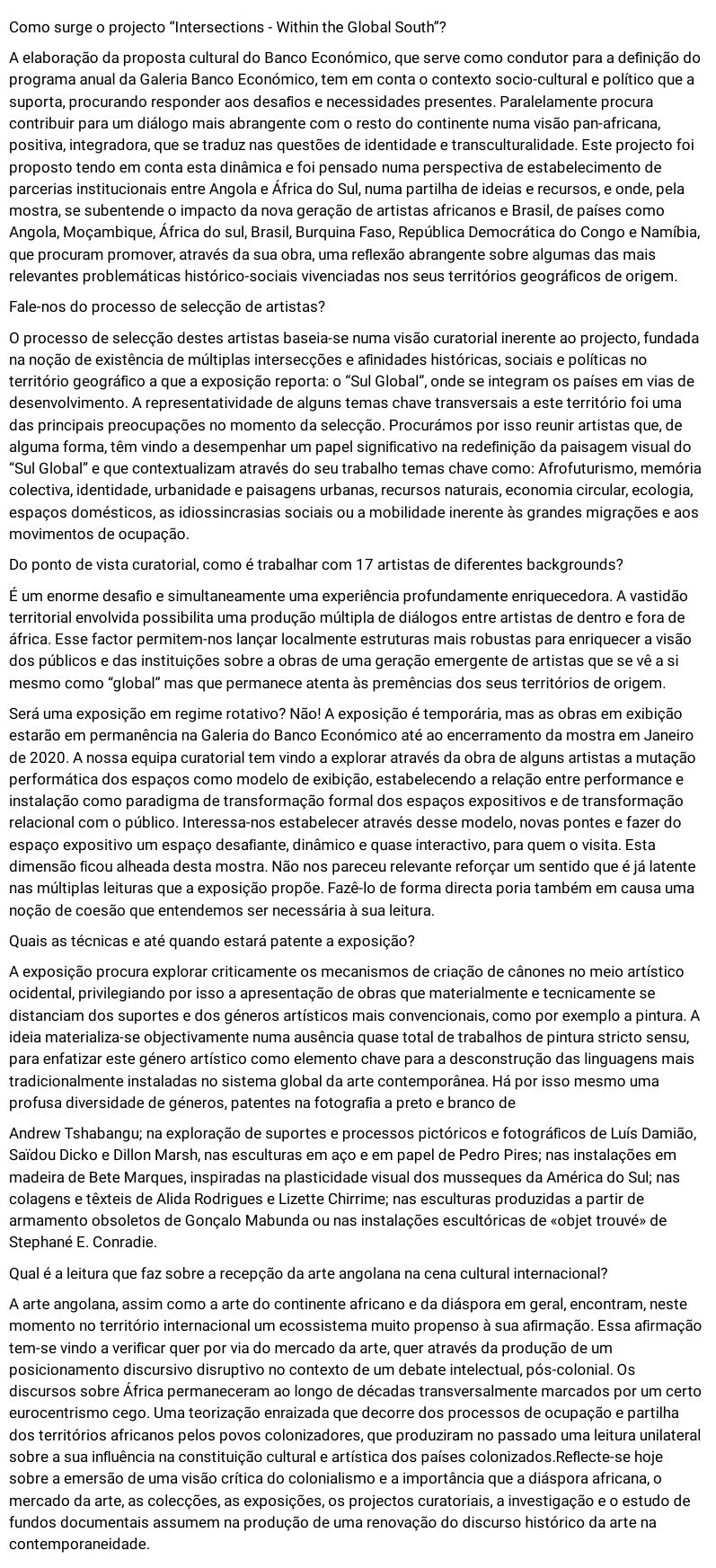 Como surge o projecto “Intersections - Within the Global South”?

A elaboração da proposta cultural do Banco Económico, que serve como condutor para a definição do programa anual da Galeria Banco Económico, tem em conta o contexto socio-cultural e político que a suporta, procurando responder aos desafios e necessidades presentes. Paralelamente procura contribuir para um diálogo mais abrangente com o resto do continente numa visão pan-africana, positiva, integradora, que se traduz nas questões de identidade e transculturalidade. Este projecto foi proposto tendo em conta esta dinâmica e foi pensado numa perspectiva de estabelecimento de parcerias institucionais entre Angola e África do Sul, numa partilha de ideias e recursos, e onde, pela mostra, se subentende o impacto da nova geração de artistas africanos e Brasil, de países como Angola, Moçambique, África do sul, Brasil, Burquina Faso, República Democrática do Congo e Namíbia, que procuram promover, através da sua obra, uma reflexão abrangente sobre algumas das mais relevantes problemáticas histórico-sociais vivenciadas nos seus territórios geográficos de origem.

Fale-nos do processo de selecção de artistas?

O processo de selecção destes artistas baseia-se numa visão curatorial inerente ao projecto, fundada na noção de existência de múltiplas intersecções e afinidades históricas, sociais e políticas no território geográfico a que a exposição reporta: o “Sul Global”, onde se integram os países em vias de desenvolvimento. A representatividade de alguns temas chave transversais a este território foi uma das principais preocupações no momento da selecção. Procurámos por isso reunir artistas que, de alguma forma, têm vindo a desempenhar um papel significativo na redefinição da paisagem visual do “Sul Global” e que contextualizam através do seu trabalho temas chave como: Afrofuturismo, memória colectiva, identidade, urbanidade e paisagens urbanas, recursos naturais, economia circular, ecologia, espaços domésticos, as idiossincrasias sociais ou a mobilidade inerente às grandes migrações e aos movimentos de ocupação.

Do ponto de vista curatorial, como é trabalhar com 17 artistas de diferentes backgrounds?

É um enorme desafio e simultaneamente uma experiência profundamente enriquecedora. A vastidão territorial envolvida possibilita uma produção múltipla de diálogos entre artistas de dentro e fora de áfrica. Esse factor permitem-nos lançar localmente estruturas mais robustas para enriquecer a visão dos públicos e das instituições sobre a obras de uma geração emergente de artistas que se vê a si mesmo como “global” mas que permanece atenta às premências dos seus territórios de origem.

Será uma exposição em regime rotativo? Não! A exposição é temporária, mas as obras em exibição estarão em permanência na Galeria do Banco Económico até ao encerramento da mostra em Janeiro de 2020. A nossa equipa curatorial tem vindo a explorar através da obra de alguns artistas a mutação performática dos espaços como modelo de exibição, estabelecendo a relação entre performance e instalação como paradigma de transformação formal dos espaços expositivos e de transformação relacional com o público. Interessa-nos estabelecer através desse modelo, novas pontes e fazer do espaço expositivo um espaço desafiante, dinâmico e quase interactivo, para quem o visita. Esta dimensão ficou alheada desta mostra. Não nos pareceu relevante reforçar um sentido que é já latente nas múltiplas leituras que a exposição propõe. Fazê-lo de forma directa poria também em causa uma noção de coesão que entendemos ser necessária à sua leitura.

Quais as técnicas e até quando estará patente a exposição?

A exposição procura explorar criticamente os mecanismos de criação de cânones no meio artístico ocidental, privilegiando por isso a apresentação de obras que materialmente e tecnicamente se distanciam dos suportes e dos géneros artísticos mais convencionais, como por exemplo a pintura. A ideia materializa-se objectivamente numa ausência quase total de trabalhos de pintura stricto sensu, para enfatizar este género artístico como elemento chave para a desconstrução das linguagens mais tradicionalmente instaladas no sistema global da arte contemporânea. Há por isso mesmo uma profusa diversidade de géneros, patentes na fotografia a preto e branco de

Andrew Tshabangu; na exploração de suportes e processos pictóricos e fotográficos de Luís Damião, Saïdou Dicko e Dillon Marsh, nas esculturas em aço e em papel de Pedro Pires; nas instalações em madeira de Bete Marques, inspiradas na plasticidade visual dos musseques da América do Sul; nas colagens e têxteis de Alida Rodrigues e Lizette Chirrime; nas esculturas produzidas a partir de armamento obsoletos de Gonçalo Mabunda ou nas instalações escultóricas de «objet trouvé» de Stephané E. Conradie.

Qual é a leitura que faz sobre a recepção da arte angolana na cena cultural internacional?

A arte angolana, assim como a arte do continente africano e da diáspora em geral, encontram, neste momento no território internacional um ecossistema muito propenso à sua afirmação. Essa afirmação tem-se vindo a verificar quer por via do mercado da arte, quer através da produção de um posicionamento discursivo disruptivo no contexto de um debate intelectual, pós-colonial. Os discursos sobre África permaneceram ao longo de décadas transversalmente marcados por um certo eurocentrismo cego. Uma teorização enraizada que decorre dos processos de ocupação e partilha dos territórios africanos pelos povos colonizadores, que produziram no passado uma leitura unilateral sobre a sua influência na constituição cultural e artística dos países colonizados.Reflecte-se hoje sobre a emersão de uma visão crítica do colonialismo e a importância que a diáspora africana, o mercado da arte, as colecções, as exposições, os projectos curatoriais, a investigação e o estudo de fundos documentais assumem na produção de uma renovação do discurso histórico da arte na contemporaneidade.